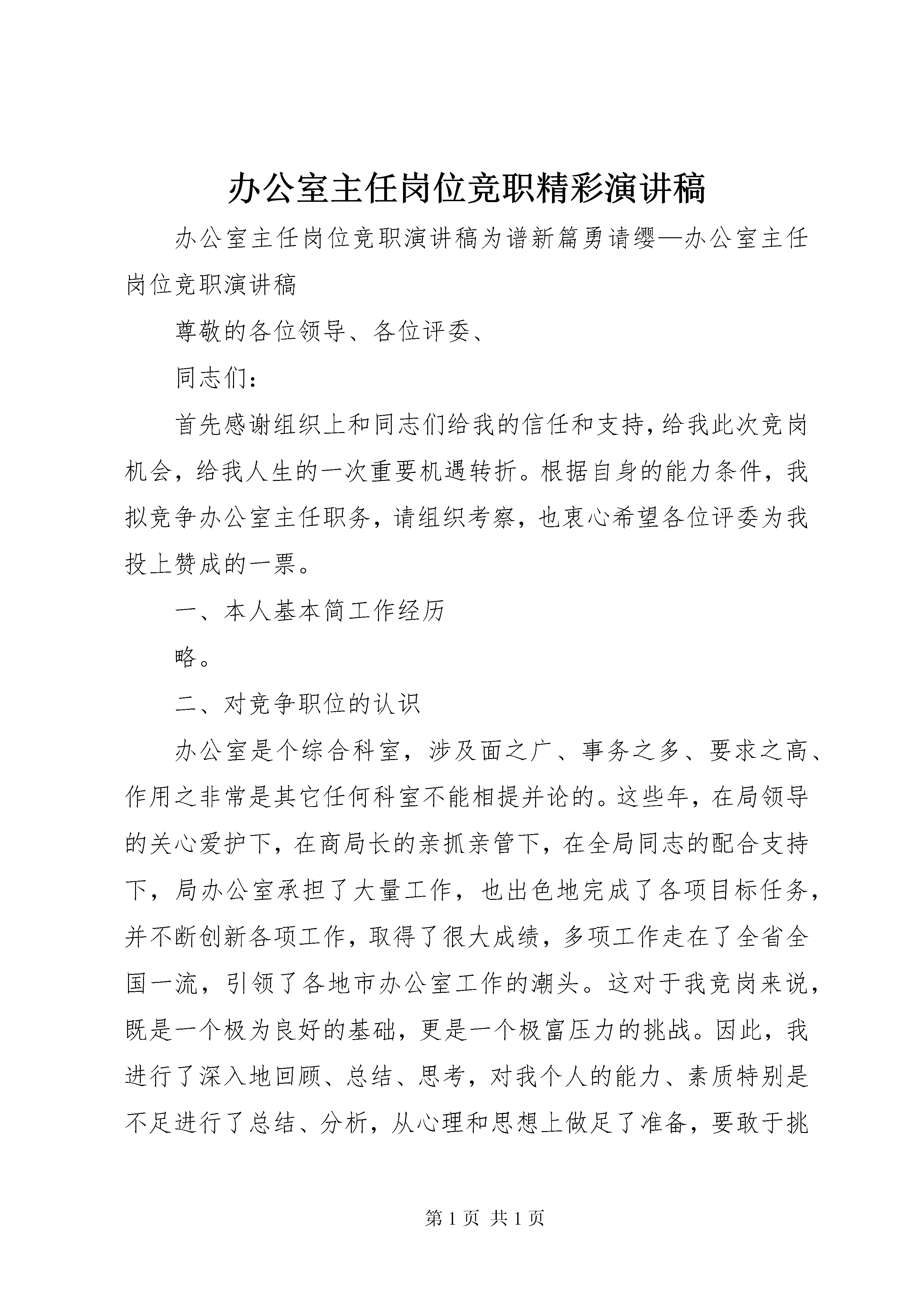 办公室主任岗位竞职精彩演讲稿

办公室主任岗位竞职演讲稿为谱新篇勇请缨—办公室主任岗位竞职演讲稿

尊敬的各位领导、各位评委、

同志们：

首先感谢组织上和同志们给我的信任和支持，给我此次竞岗机会，给我人生的一次重要机遇转折。根据自身的能力条件，我拟竞争办公室主任职务，请组织考察，也衷心希望各位评委为我投上赞成的一票。

一、本人基本简工作经历

略。

二、对竞争职位的认识

办公室是个综合科室，涉及面之广、事务之多、要求之高、作用之非常是其它任何科室不能相提并论的。这些年，在局领导的关心爱护下，在商局长的亲抓亲管下，在全局同志的配合支持下，局办公室承担了大量工作，也出色地完成了各项目标任务，并不断创新各项工作，取得了很大成绩，多项工作走在了全省全国一流，引领了各地市办公室工作的潮头。这对于我竞岗来说，既是一个极为良好的基础，更是一个极富压力的挑战。因此，我进行了深入地回顾、总结、思考，对我个人的能力、素质特别是不足进行了总结、分析，从心理和思想上做足了准备，要敢于挑

第 1 页 共 1 页